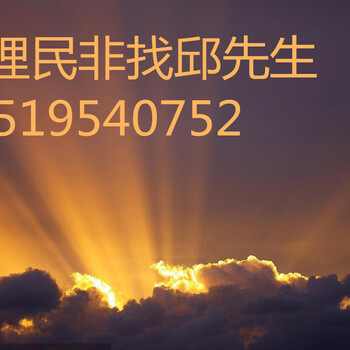 理民非找邱先生
519540752